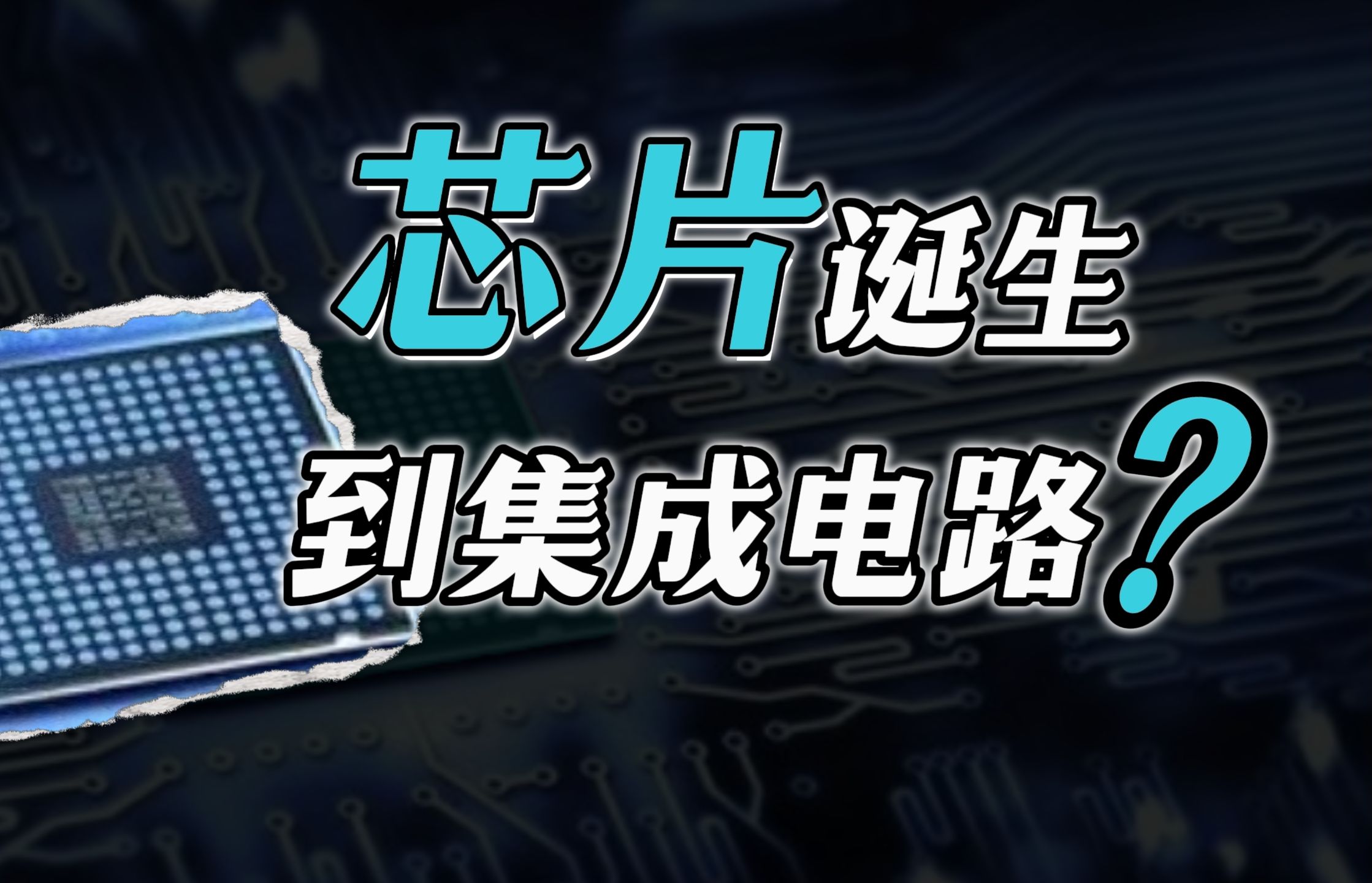 芯片诞生
到集成电路?